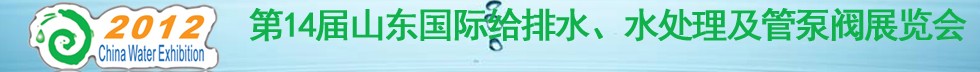 2012
China Water Exhibition
第14届山东国际给排水、水处理及管泵阀展览会